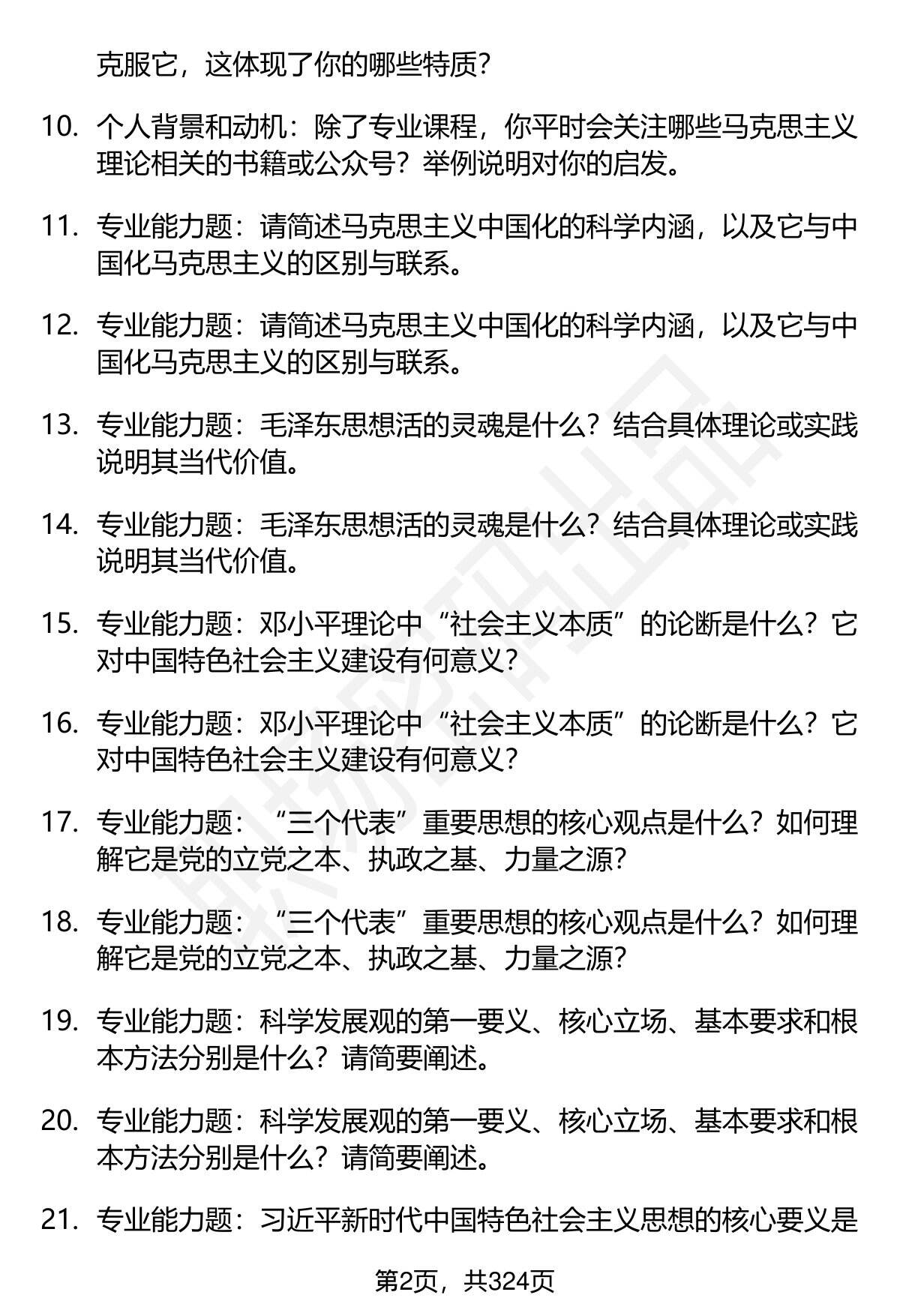 克服它，这体现了你的哪些特质？

10. 个人背景和动机：除了专业课程，你平时会关注哪些马克思主义理论相关的书籍或公众号？举例说明对你的启发。

11. 专业能力题：请简述马克思主义中国化的科学内涵，以及它与中国化马克思主义的区别与联系。

12. 专业能力题：请简述马克思主义中国化的科学内涵，以及它与中国化马克思主义的区别与联系。

13. 专业能力题：毛泽东思想活的灵魂是什么？结合具体理论或实践说明其当代价值。

14. 专业能力题：毛泽东思想活的灵魂是什么？结合具体理论或实践说明其当代价值。

15. 专业能力题：邓小平理论中“社会主义本质”的论断是什么？它对中国特色社会主义建设有何意义？

16. 专业能力题：邓小平理论中“社会主义本质”的论断是什么？它对中国特色社会主义建设有何意义？

17. 专业能力题：“三个代表”重要思想的核心观点是什么？如何理解它是党的立党之本、执政之基、力量之源？

18. 专业能力题：“三个代表”重要思想的核心观点是什么？如何理解它是党的立党之本、执政之基、力量之源？

19. 专业能力题：科学发展观的第一要义、核心立场、基本要求和根本方法分别是什么？请简要阐述。

20. 专业能力题：科学发展观的第一要义、核心立场、基本要求和根本方法分别是什么？请简要阐述。

21. 专业能力题：习近平新时代中国特色社会主义思想的核心要义是

第2页，共324页